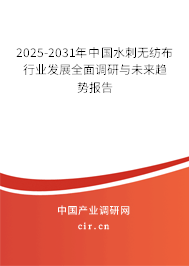 2025-2031年中国水刺无纺布行业发展全面调研与未来趋势报告

中国产业调研网
cir.cn